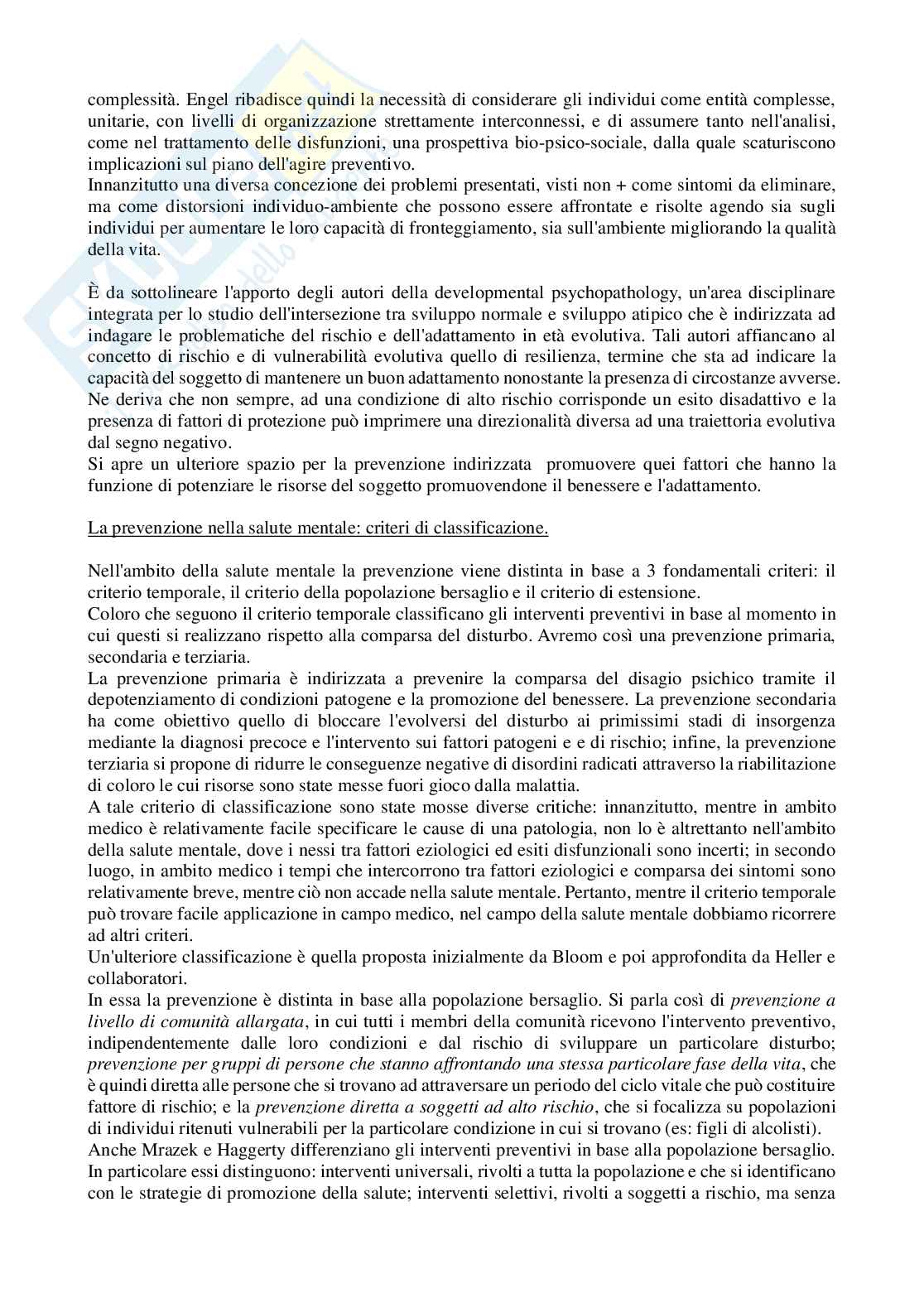 complessità. Engel ribadisce quindi la necessità di considerare gli individui come entità complesse, unitarie, con livelli di organizzazione strettamente interconnessi, e di assumere tanto nell'analisi, come nel trattamento delle disfunzioni, una prospettiva bio-psico-sociale, dalla quale scaturiscono implicazioni sul piano dell'agire preventivo.
Innanzitutto una diversa concezione dei problemi presentati, visti non + come sintomi da eliminare, ma come distorsioni individuo-ambiente che possono essere affrontate e risolte agendo sia sugli individui per aumentare le loro capacità di fronteggiamento, sia sull'ambiente migliorando la qualità della vita.

È da sottolineare l'apporto degli autori della developmental psychopathology, un'area disciplinare integrata per lo studio dell'intersezione tra sviluppo normale e sviluppo atipico che è indirizzata ad indagare le problematiche del rischio e dell'adattamento in età evolutiva. Tali autori affiancano al concetto di rischio e di vulnerabilità evolutiva quello di resilienza, termine che sta ad indicare la capacità del soggetto di mantenere un buon adattamento nonostante la presenza di circostanze avverse. Ne deriva che non sempre, ad una condizione di alto rischio corrisponde un esito disadattivo e la presenza di fattori di protezione può imprimere una direzionalità diversa ad una traiettoria evolutiva dal segno negativo.
Si apre un ulteriore spazio per la prevenzione indirizzata promuovere quei fattori che hanno la funzione di potenziare le risorse del soggetto promuovendone il benessere e l'adattamento.

La prevenzione nella salute mentale: criteri di classificazione.

Nell'ambito della salute mentale la prevenzione viene distinta in base a 3 fondamentali criteri: il criterio temporale, il criterio della popolazione bersaglio e il criterio di estensione.
Coloro che seguono il criterio temporale classificano gli interventi preventivi in base al momento in cui questi si realizzano rispetto alla comparsa del disturbo. Avremo così una prevenzione primaria, secondaria e terziaria.
La prevenzione primaria è indirizzata a prevenire la comparsa del disagio psichico tramite il depotenziamento di condizioni patogene e la promozione del benessere. La prevenzione secondaria ha come obiettivo quello di bloccare l'evolversi del disturbo ai primissimi stadi di insorgenza mediante la diagnosi precoce e l'intervento sui fattori patogeni e e di rischio; infine, la prevenzione terziaria si propone di ridurre le conseguenze negative di disordini radicati attraverso la riabilitazione di coloro le cui risorse sono state messe fuori gioco dalla malattia.
A tale criterio di classificazione sono state mosse diverse critiche: innanzitutto, mentre in ambito medico è relativamente facile specificare le cause di una patologia, non lo è altrettanto nell'ambito della salute mentale, dove i nessi tra fattori eziologici ed esiti disfunzionali sono incerti; in secondo luogo, in ambito medico i tempi che intercorrono tra fattori eziologici e comparsa dei sintomi sono relativamente breve, mentre ciò non accade nella salute mentale. Pertanto, mentre il criterio temporale può trovare facile applicazione in campo medico, nel campo della salute mentale dobbiamo ricorrere ad altri criteri.
Un'ulteriore classificazione è quella proposta inizialmente da Bloom e poi approfondita da Heller e collaboratori.
In essa la prevenzione è distinta in base alla popolazione bersaglio. Si parla così di prevenzione a livello di comunità allargata, in cui tutti i membri della comunità ricevono l'intervento preventivo, indipendentemente dalle loro condizioni e dal rischio di sviluppare un particolare disturbo; prevenzione per gruppi di persone che stanno affrontando una stessa particolare fase della vita, che è quindi diretta alle persone che si trovano ad attraversare un periodo del ciclo vitale che può costituire fattore di rischio; e la prevenzione diretta a soggetti ad alto rischio, che si focalizza su popolazioni di individui ritenuti vulnerabili per la particolare condizione in cui si trovano (es: figli di alcolisti).
Anche Mrazek e Haggerty differenziano gli interventi preventivi in base alla popolazione bersaglio. In particolare essi distinguono: interventi universali, rivolti a tutta la popolazione e che si identificano con le strategie di promozione della salute; interventi selettivi, rivolti a soggetti a rischio, ma senza